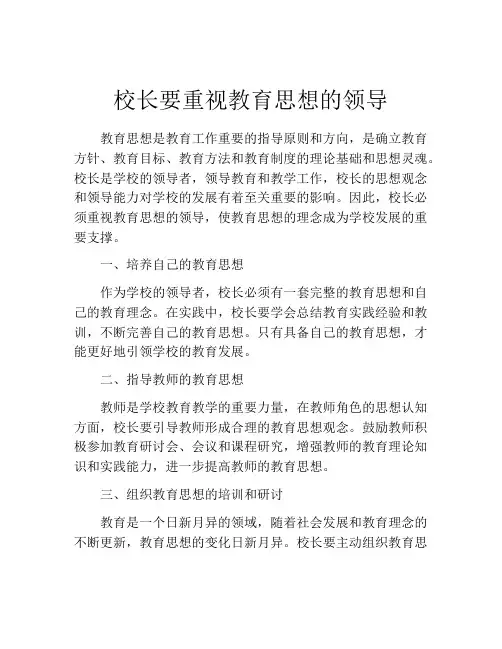 校长要重视教育思想的领导

教育思想是教育工作重要的指导原则和方向，是确立教育方针、教育目标、教育方法和教育制度的理论基础和思想灵魂。校长是学校的领导者，领导教育和教学工作，校长的思想观念和领导能力对学校的发展有着至关重要的影响。因此，校长必须重视教育思想的领导，使教育思想的理念成为学校发展的重要支撑。

一、培养自己的教育思想

作为学校的领导者，校长必须有一套完整的教育思想和自己的教育理念。在实践中，校长要学会总结教育实践经验和教训，不断完善自己的教育思想。只有具备自己的教育思想，才能更好地引领学校的教育发展。

二、指导教师的教育思想

教师是学校教育教学的重要力量，在教师角色的思想认知方面，校长要引导教师形成合理的教育思想观念。鼓励教师积极参加教育研讨会、会议和课程研究，增强教师的教育理论知识和实践能力，进一步提高教师的教育思想。

三、组织教育思想的培训和研讨

教育是一个日新月异的领域，随着社会发展和教育理念的不断更新，教育思想的变化日新月异。校长要主动组织教育思